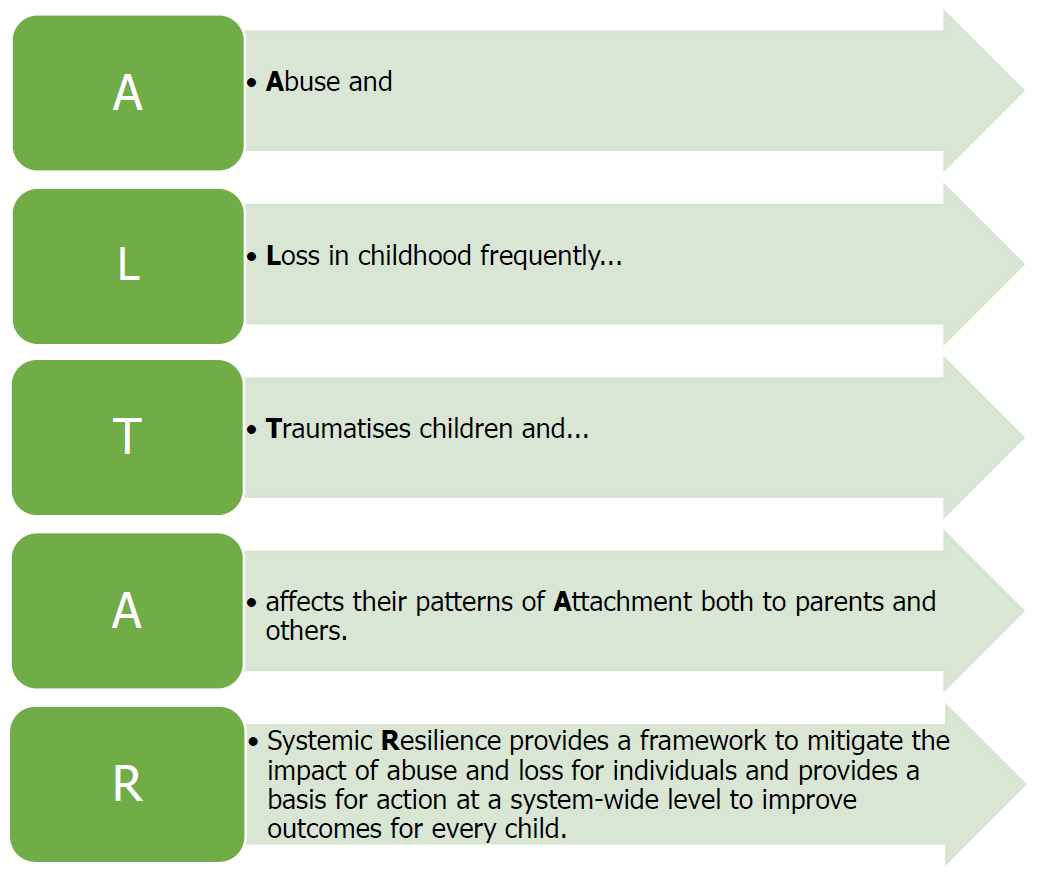 A

• Abuse and

L

• Loss in childhood frequently...

T

• Traumatises children and...

A

• affects their patterns of Attachment both to parents and others.

R

• Systemic Resilience provides a framework to mitigate the impact of abuse and loss for individuals and provides a basis for action at a system-wide level to improve outcomes for every child.